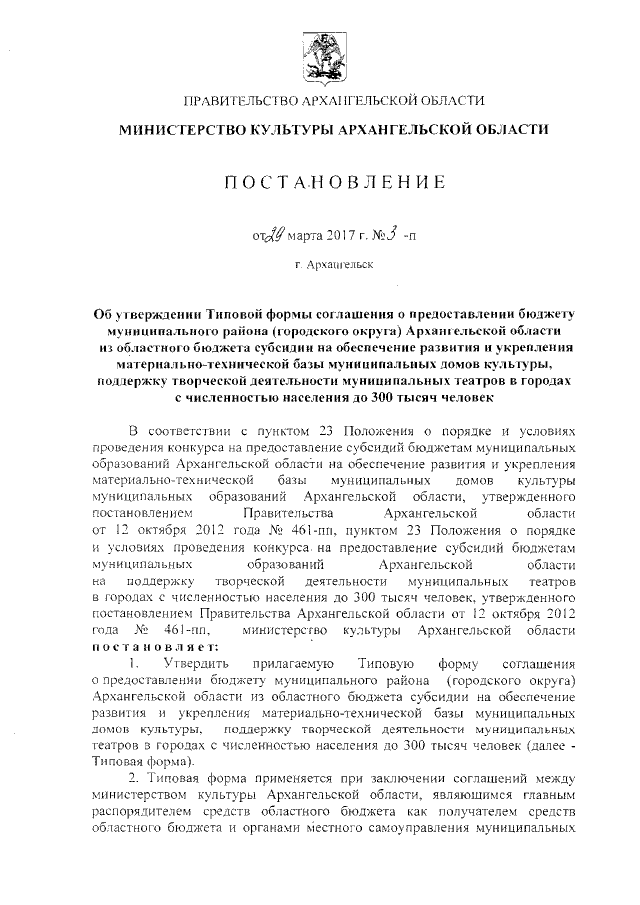 ПРАВИТЕЛЬСТВО АРХАНГЕЛЬСКОЙ ОБЛАСТИ

МИНИСТЕРСТВО КУЛЬТУРЫ АРХАНГЕЛЬСКОЙ ОБЛАСТИ

ПОСТАНОВЛЕНИЕ

от 29 марта 2017 г. № 3 -п

г. Архангельск

Об утверждении Типовой формы соглашения о предоставлении бюджету муниципального района (городского округа) Архангельской области из областного бюджета субсидии на обеспечение развития и укрепления материально-технической базы муниципальных домов культуры, поддержку творческой деятельности муниципальных театров в городах с численностью населения до 300 тысяч человек

В соответствии с пунктом 23 Положения о порядке и условиях проведения конкурса на предоставление субсидий бюджетам муниципальных образований Архангельской области на обеспечение развития и укрепления материально-технической базы муниципальных домов культуры муниципальных образований Архангельской области, утвержденного постановлением Правительства Архангельской области от 12 октября 2012 года № 461-пп, пунктом 23 Положения о порядке и условиях проведения конкурса на предоставление субсидий бюджетам муниципальных образований Архангельской области на поддержку творческой деятельности муниципальных театров в городах с численностью населения до 300 тысяч человек, утвержденного постановлением Правительства Архангельской области от 12 октября 2012 года № 461-пп, министерство культуры Архангельской области постановляет:

1. Утвердить прилагаемую Типовую форму соглашения о предоставлении бюджету муниципального района (городского округа) Архангельской области из областного бюджета субсидии на обеспечение развития и укрепления материально-технической базы муниципальных домов культуры, поддержку творческой деятельности муниципальных театров в городах с численностью населения до 300 тысяч человек (далее - Типовая форма).

2. Типовая форма применяется при заключении соглашений между министерством культуры Архангельской области, являющимся главным распорядителем средств областного бюджета как получателем средств областного бюджета и органами местного самоуправления муниципальных